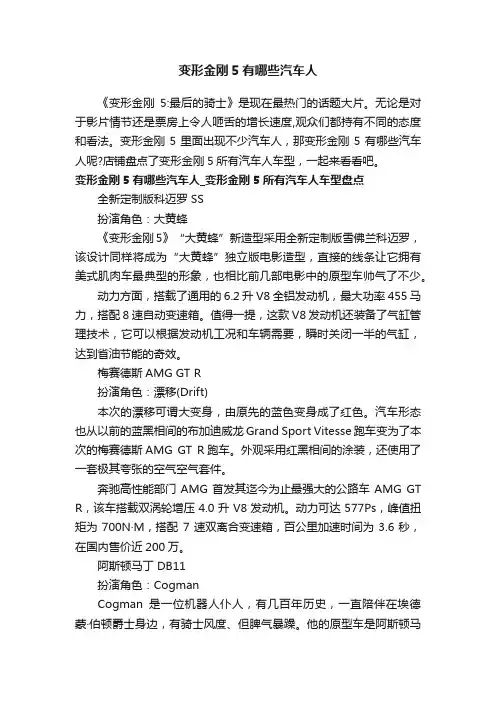 变形金刚 5 有哪些汽车人

《变形金刚 5:最后的骑士》是现在最热门的话题大片。无论是对于影片情节还是票房上令人咂舌的增长速度,观众们都持有不同的态度和看法。变形金刚 5 里面出现不少汽车人，那变形金刚 5 有哪些汽车人呢?店铺盘点了变形金刚 5 所有汽车人车型，一起来看看吧。

变形金刚 5 有哪些汽车人_变形金刚 5 所有汽车人车型盘点

全新定制版科迈罗 SS

扮演角色：大黄蜂

《变形金刚 5》“大黄蜂”新造型采用全新定制版雪佛兰科迈罗，该设计同样将成为“大黄蜂”独立版电影造型，直接的线条让它拥有美式肌肉车最典型的形象，也相比前几部电影中的原型车帅气了不少。

动力方面，搭载了通用的 6.2 升 V8 全铝发动机，最大功率 455 马力，搭配 8 速自动变速箱。值得一提，这款 V8 发动机还装备了气缸管理技术，它可以根据发动机工况和车辆需要，瞬时关闭一半的气缸，达到省油节能的奇效。

梅赛德斯 AMG GT R

扮演角色：漂移(Drift)

本次的漂移可谓大变身，由原先的蓝色变身成了红色。汽车形态也从以前的蓝黑相间的布加迪威龙 Grand Sport Vitesse 跑车变为了本次的梅赛德斯 AMG GT R 跑车。外观采用红黑相间的涂装，还使用了一套极其夸张的空气空气套件。

奔驰高性能部门 AMG 首发其迄今为止最强大的公路车 AMG GT R，该车搭载双涡轮增压 4.0 升 V8 发动机。动力可达 577Ps，峰值扭矩为 700N·M，搭配 7 速双离合变速箱，百公里加速时间为 3.6 秒，在国内售价近 200 万。

阿斯顿马丁 DB11

扮演角色：Cogman

Cogman 是一位机器人仆人，有几百年历史，一直陪伴在埃德蒙·伯顿爵士身边，有骑士风度、但脾气暴躁。他的原型车是阿斯顿马